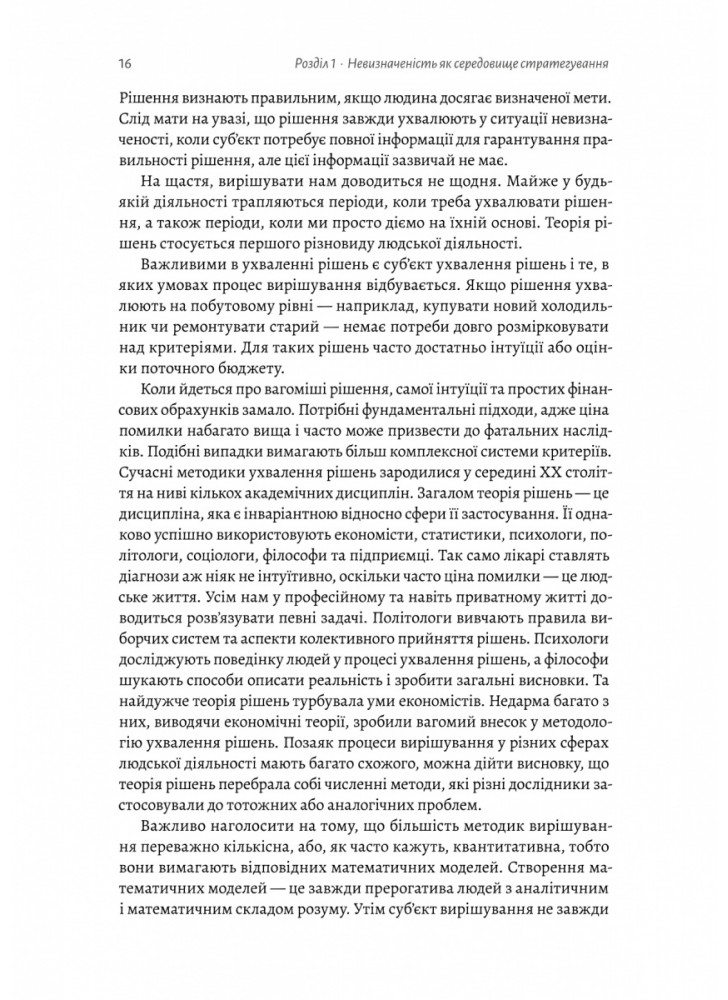 16 Розділ 1 · Невизначеність як середовище стратегування

Рішення визнають правильним, якщо людина досягає визначеної мети. Слід мати на увазі, що рішення завжди ухвалюють у ситуації невизначеності, коли суб'єкт потребує повної інформації для гарантування правильності рішення, але цієї інформації зазвичай не має.

На щастя, вирішувати нам доводиться не щодня. Майже у будь-якій діяльності трапляються періоди, коли треба ухвалювати рішення, а також періоди, коли ми просто діємо на їхній основі. Теорія рішень стосується першого різновиду людської діяльності.

Важливими в ухваленні рішень є суб'єкт ухвалення рішень і те, в яких умовах процес вирішування відбувається. Якщо рішення ухвалюють на побутовому рівні — наприклад, купувати новий холодильник чи ремонтувати старий — немає потреби довго розмірковувати над критеріями. Для таких рішень часто достатньо інтуїції або оцінки поточного бюджету.

Коли йдеться про вагоміші рішення, самої інтуїції та простих фінансових обрахунків замало. Потрібні фундаментальні підходи, адже ціна помилки набагато вища і часто може призвести до фатальних наслідків. Подібні випадки вимагають більш комплексної системи критеріїв. Сучасні методики ухвалення рішень зародилися у середині XX століття на ниві кількох академічних дисциплін. Загалом теорія рішень — це дисципліна, яка є інваріантною відносно сфери її застосування. Її однаково успішно використовують економісти, статистики, психологи, політологи, соціологи, філософи та підприємці. Так само лікарі ставлять діагнози аж ніяк не інтуїтивно, оскільки часто ціна помилки — це людське життя. Усім нам у професійному та навіть приватному житті доводиться розв'язувати певні задачі. Політологи вивчають правила виборчих систем та аспекти колективного прийняття рішень. Психологи досліджують поведінку людей у процесі ухвалення рішень, а філософи шукають способи описати реальність і зробити загальні висновки. Та найдужче теорія рішень турбувала уми економістів. Недарма багато з них, виводячи економічні теорії, зробили вагомий внесок у методологію ухвалення рішень. Позаяк процеси вирішування у різних сферах людської діяльності мають багато схожого, можна дійти висновку, що теорія рішень перебрала собі численні методи, які різні дослідники застосовували до тотожних або аналогічних проблем.

Важливо наголосити на тому, що більшість методик вирішування переважно кількісна, або, як часто кажуть, квантитативна, тобто вони вимагають відповідних математичних моделей. Створення математичних моделей — це завжди прерогатива людей з аналітичним і математичним складом розуму. Утім суб'єкт вирішування не завжди